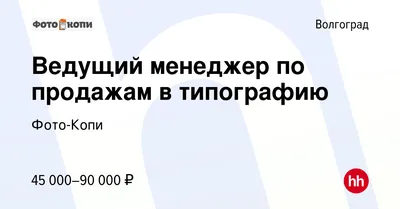 Фото копи

Волгоград

Ведущий менеджер по продажам в типографию

Фото-Копи

45 000–90 000 ₽

hh